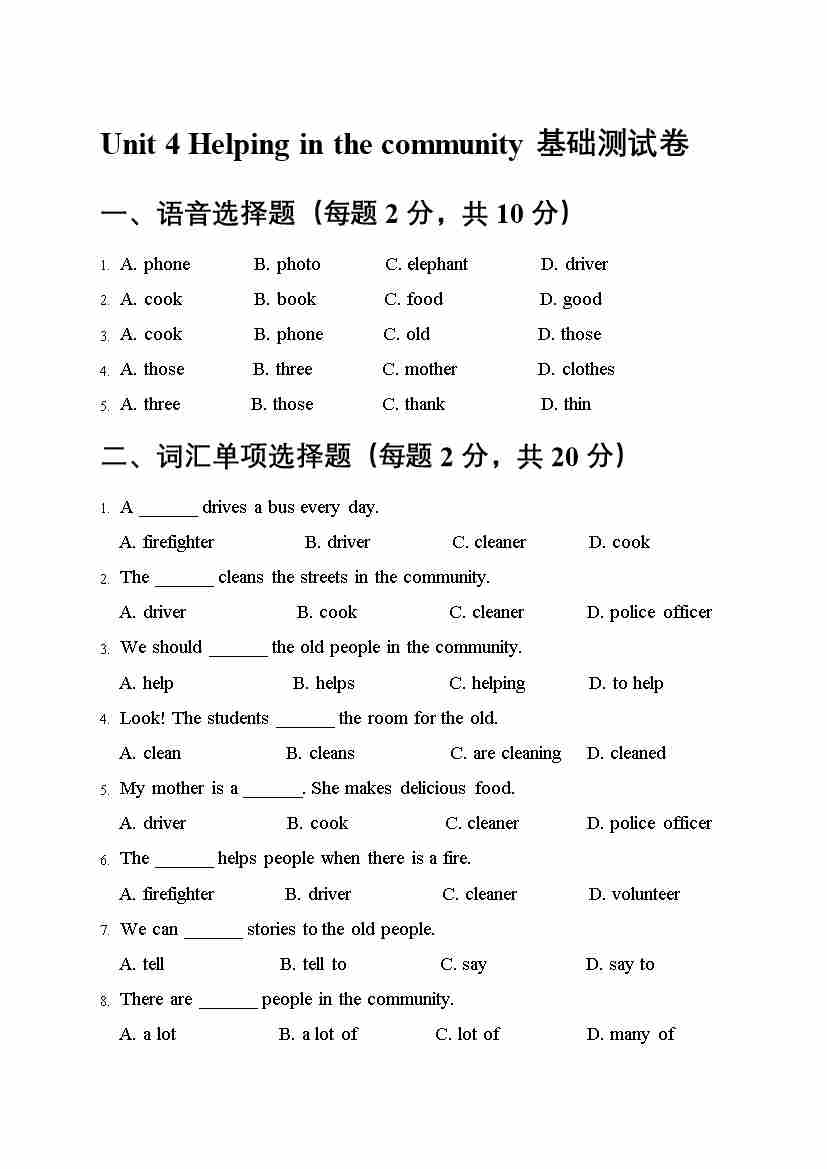 Unit 4 Helping in the community 基础测试卷

一、语音选择题（每题 2 分，共 10 分）

1. A. phone B. photo C. elephant D. driver
2. A. cook B. book C. food D. good
3. A. cook B. phone C. old D. those
4. A. those B. three C. mother D. clothes
5. A. three B. those C. thank D. thin

二、词汇单项选择题（每题 2 分，共 20 分）

1. A ______ drives a bus every day.
A. firefighter B. driver C. cleaner D. cook
2. The ______ cleans the streets in the community.
A. driver B. cook C. cleaner D. police officer
3. We should ______ the old people in the community.
A. help B. helps C. helping D. to help
4. Look! The students ______ the room for the old.
A. clean B. cleans C. are cleaning D. cleaned
5. My mother is a ______. She makes delicious food.
A. driver B. cook C. cleaner D. police officer
6. The ______ helps people when there is a fire.
A. firefighter B. driver C. cleaner D. volunteer
7. We can ______ stories to the old people.
A. tell B. tell to C. say D. say to
8. There are ______ people in the community.
A. a lot B. a lot of C. lot of D. many of